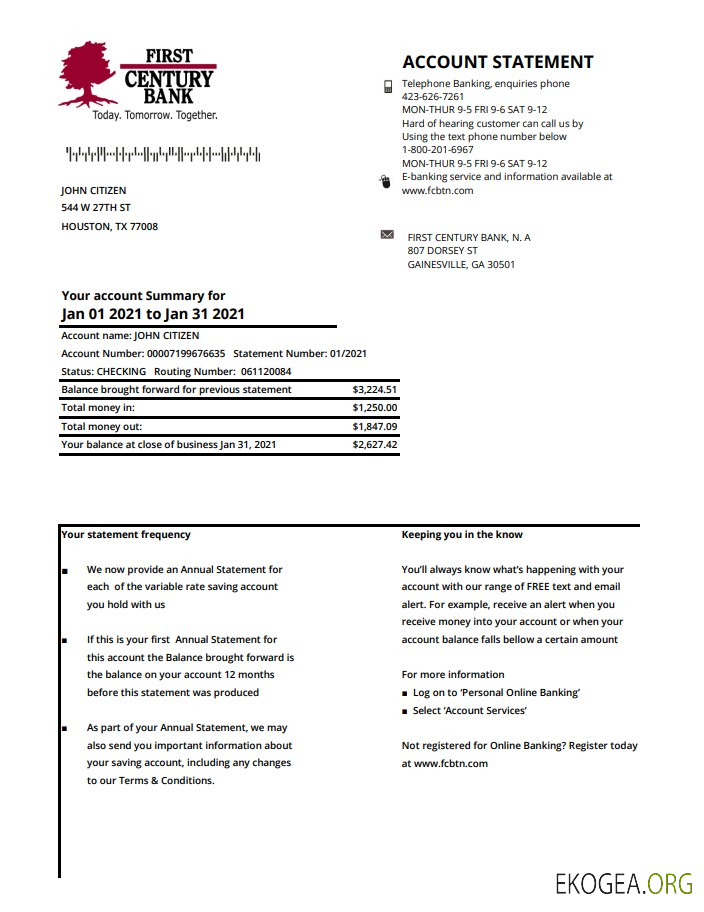 FIRST CENTURY BANK
Today. Tomorrow. Together.

JOHN CITIZEN
544 W 27TH ST
HOUSTON, TX 77008

ACCOUNT STATEMENT

Telephone Banking, enquiries phone
423-626-7261
MON-THUR 9-5 FRI 9-6 SAT 9-12
Hard of hearing customer can call us by
Using the text phone number below
1-800-201-6967
MON-THUR 9-5 FRI 9-6 SAT 9-12
E-banking service and information available at
www.fcbtn.com

FIRST CENTURY BANK, N. A
807 DORSEY ST
GAINESVILLE, GA 30501

Your account Summary for
Jan 01 2021 to Jan 31 2021

Account name: JOHN CITIZEN
Account Number: 00007199676635 Statement Number: 01/2021
Status: CHECKING Routing Number: 061120084

| Balance brought forward for previous statement | $3,224.51 |
|---|---|
| Total money in: | $1,250.00 |
| Total money out: | $1,847.09 |
| Your balance at close of business Jan 31, 2021 | $2,627.42 |

Your statement frequency

■ We now provide an Annual Statement for each of the variable rate saving account you hold with us

■ If this is your first Annual Statement for this account the Balance brought forward is the balance on your account 12 months before this statement was produced

■ As part of your Annual Statement, we may also send you important information about your saving account, including any changes to our Terms & Conditions.

Keeping you in the know

You'll always know what's happening with your account with our range of FREE text and email alert. For example, receive an alert when you receive money into your account or when your account balance falls bellow a certain amount

For more information
■ Log on to 'Personal Online Banking'
■ Select 'Account Services'

Not registered for Online Banking? Register today at www.fcbtn.com

EKOGEA.ORG